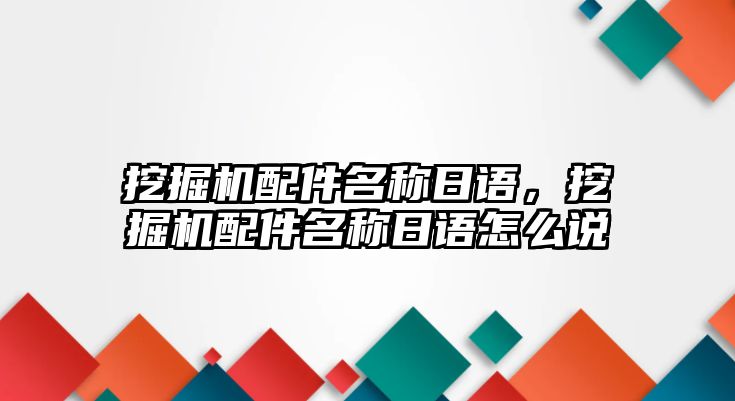 挖掘机配件名称日语，挖掘机配件名称日语怎么说